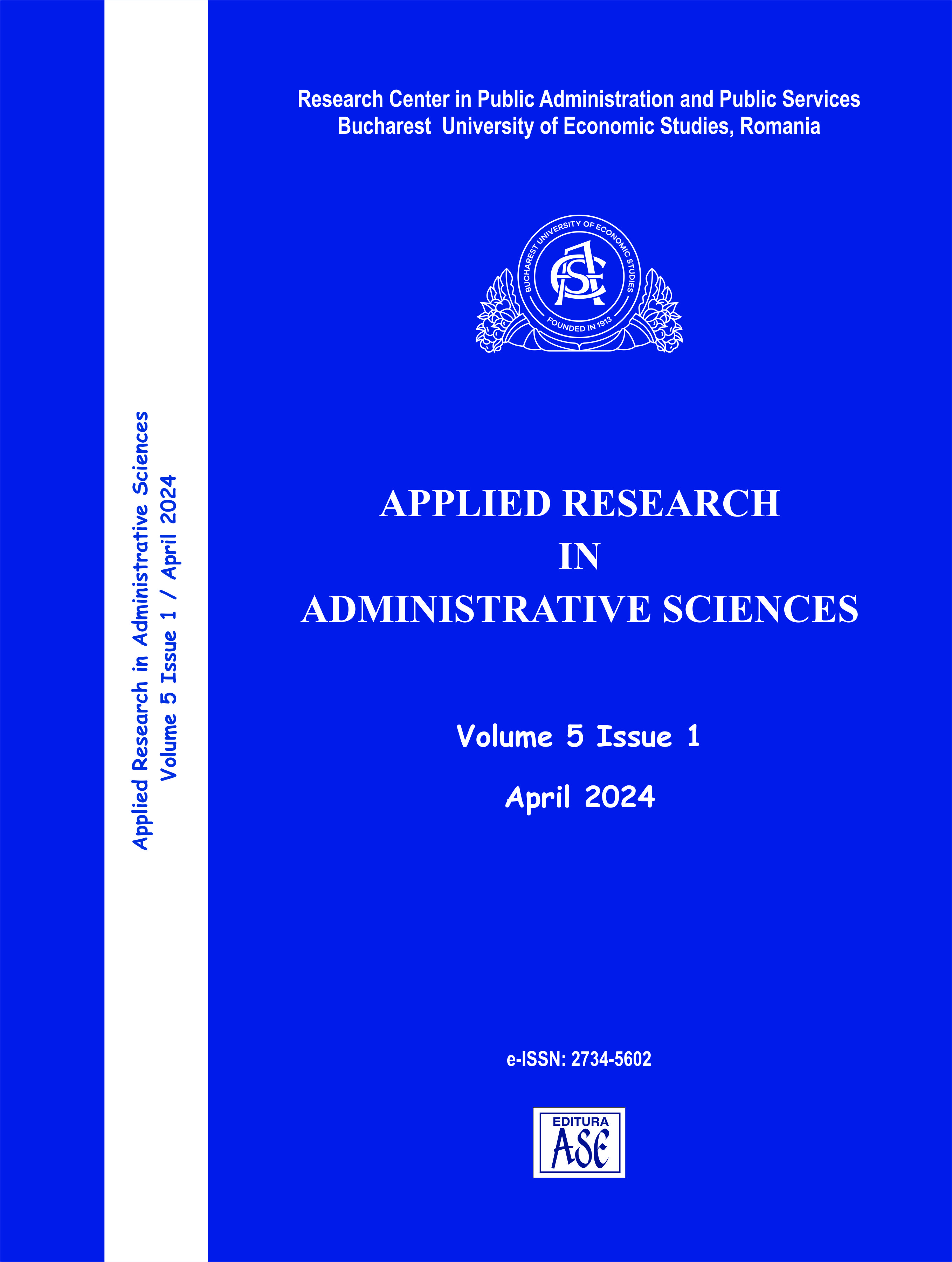 Applied Research in Administrative Sciences
Volume 5 Issue 1 / April 2024

Research Center in Public Administration and Public Services
Bucharest University of Economic Studies, Romania

BUCHAREST UNIVERSITY OF ECONOMIC STUDIES
ASE
FOUNDED IN 1913

APPLIED RESEARCH
IN
ADMINISTRATIVE SCIENCES

Volume 5 Issue 1

April 2024

e-ISSN: 2734-5602

EDITURA
ASE